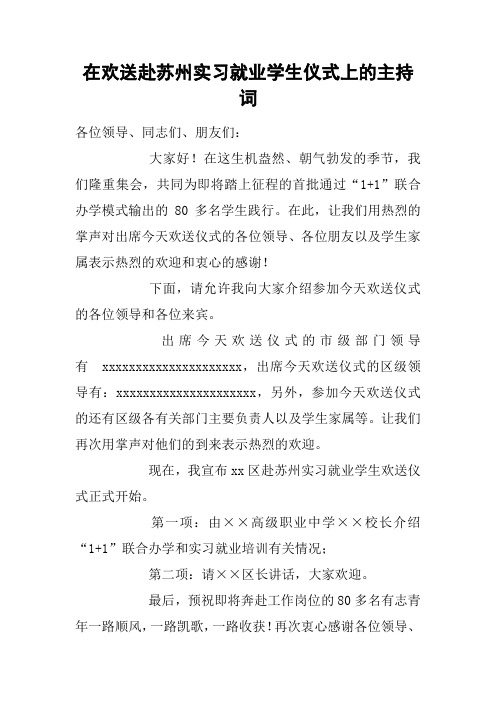 在欢送赴苏州实习就业学生仪式上的主持词

各位领导、同志们、朋友们：

大家好！在这生机盎然、朝气勃发的季节，我们隆重集会，共同为即将踏上征程的首批通过“1+1”联合办学模式输出的 80 多名学生践行。在此，让我们用热烈的掌声对出席今天欢送仪式的各位领导、各位朋友以及学生家属表示热烈的欢迎和衷心的感谢！

下面，请允许我向大家介绍参加今天欢送仪式的各位领导和各位来宾。

出席今天欢送仪式的市级部门领导有 xxxxxxxxxxxxxxxxxxxxx，出席今天欢送仪式的区级领导有：xxxxxxxxxxxxxxxxxxxxx，另外，参加今天欢送仪式的还有区级各有关部门主要负责人以及学生家属等。让我们再次用掌声对他们的到来表示热烈的欢迎。

现在，我宣布 xx 区赴苏州实习就业学生欢送仪式正式开始。

第一项：由××高级职业中学××校长介绍“1+1”联合办学和实习就业培训有关情况；

第二项：请××区长讲话，大家欢迎。

最后，预祝即将奔赴工作岗位的 80 多名有志青年一路顺风，一路凯歌，一路收获！再次衷心感谢各位领导、